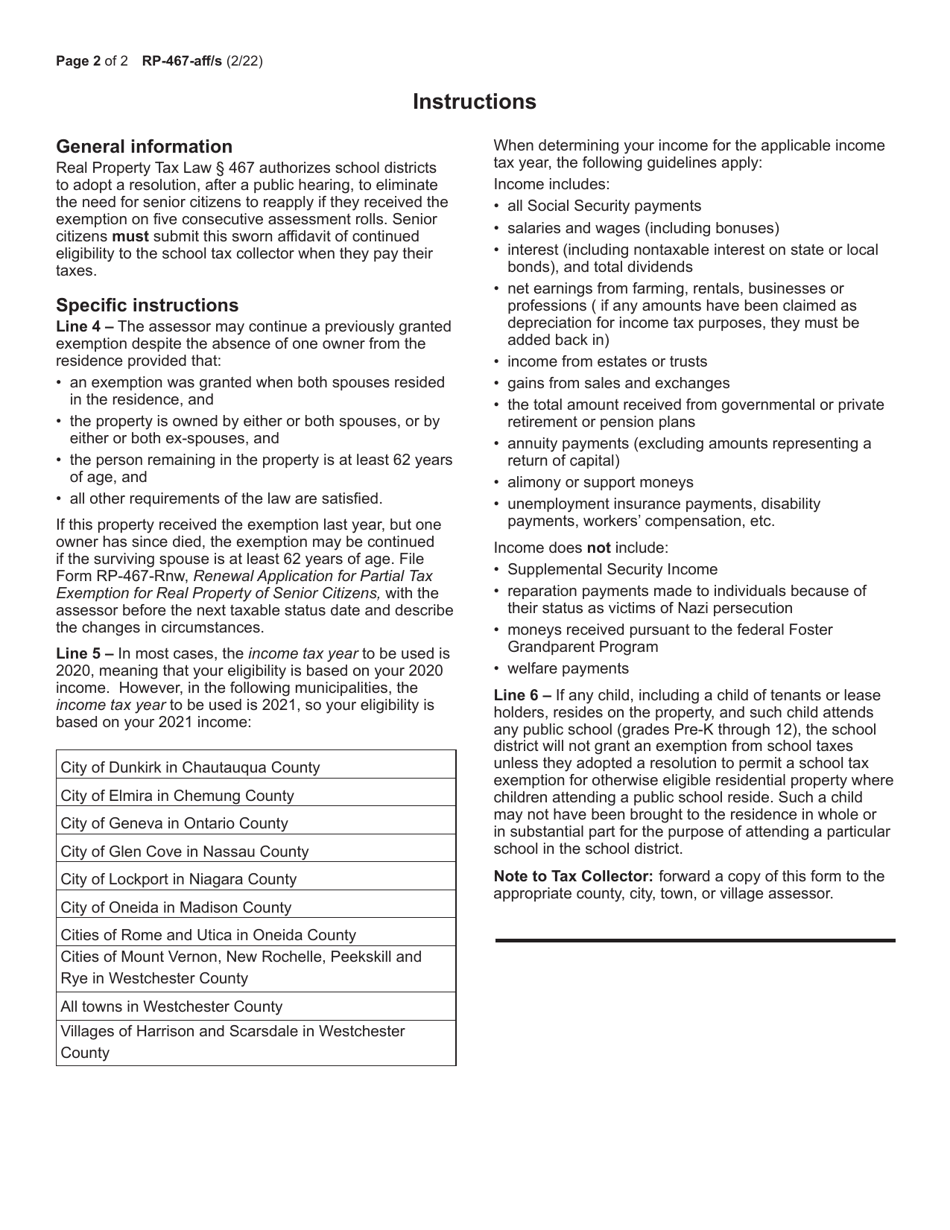 Page 2 of 2 RP-467-aff/s (2/22)

Instructions

General information
Real Property Tax Law § 467 authorizes school districts to adopt a resolution, after a public hearing, to eliminate the need for senior citizens to reapply if they received the exemption on five consecutive assessment rolls. Senior citizens must submit this sworn affidavit of continued eligibility to the school tax collector when they pay their taxes.

Specific instructions
Line 4 – The assessor may continue a previously granted exemption despite the absence of one owner from the residence provided that:
• an exemption was granted when both spouses resided in the residence, and
• the property is owned by either or both spouses, or by either or both ex-spouses, and
• the person remaining in the property is at least 62 years of age, and
• all other requirements of the law are satisfied.

If this property received the exemption last year, but one owner has since died, the exemption may be continued if the surviving spouse is at least 62 years of age. File Form RP-467-Rnw, Renewal Application for Partial Tax Exemption for Real Property of Senior Citizens, with the assessor before the next taxable status date and describe the changes in circumstances.

Line 5 – In most cases, the income tax year to be used is 2020, meaning that your eligibility is based on your 2020 income. However, in the following municipalities, the income tax year to be used is 2021, so your eligibility is based on your 2021 income:

| City of Dunkirk in Chautauqua County |
|---|
| City of Elmira in Chemung County |
| City of Geneva in Ontario County |
| City of Glen Cove in Nassau County |
| City of Lockport in Niagara County |
| City of Oneida in Madison County |
| Cities of Rome and Utica in Oneida County |
| Cities of Mount Vernon, New Rochelle, Peekskill and Rye in Westchester County |
| All towns in Westchester County |
| Villages of Harrison and Scarsdale in Westchester County |

When determining your income for the applicable income tax year, the following guidelines apply:
Income includes:
• all Social Security payments
• salaries and wages (including bonuses)
• interest (including nontaxable interest on state or local bonds), and total dividends
• net earnings from farming, rentals, businesses or professions ( if any amounts have been claimed as depreciation for income tax purposes, they must be added back in)
• income from estates or trusts
• gains from sales and exchanges
• the total amount received from governmental or private retirement or pension plans
• annuity payments (excluding amounts representing a return of capital)
• alimony or support moneys
• unemployment insurance payments, disability payments, workers' compensation, etc.

Income does not include:
• Supplemental Security Income
• reparation payments made to individuals because of their status as victims of Nazi persecution
• moneys received pursuant to the federal Foster Grandparent Program
• welfare payments

Line 6 – If any child, including a child of tenants or lease holders, resides on the property, and such child attends any public school (grades Pre-K through 12), the school district will not grant an exemption from school taxes unless they adopted a resolution to permit a school tax exemption for otherwise eligible residential property where children attending a public school reside. Such a child may not have been brought to the residence in whole or in substantial part for the purpose of attending a particular school in the school district.

Note to Tax Collector: forward a copy of this form to the appropriate county, city, town, or village assessor.